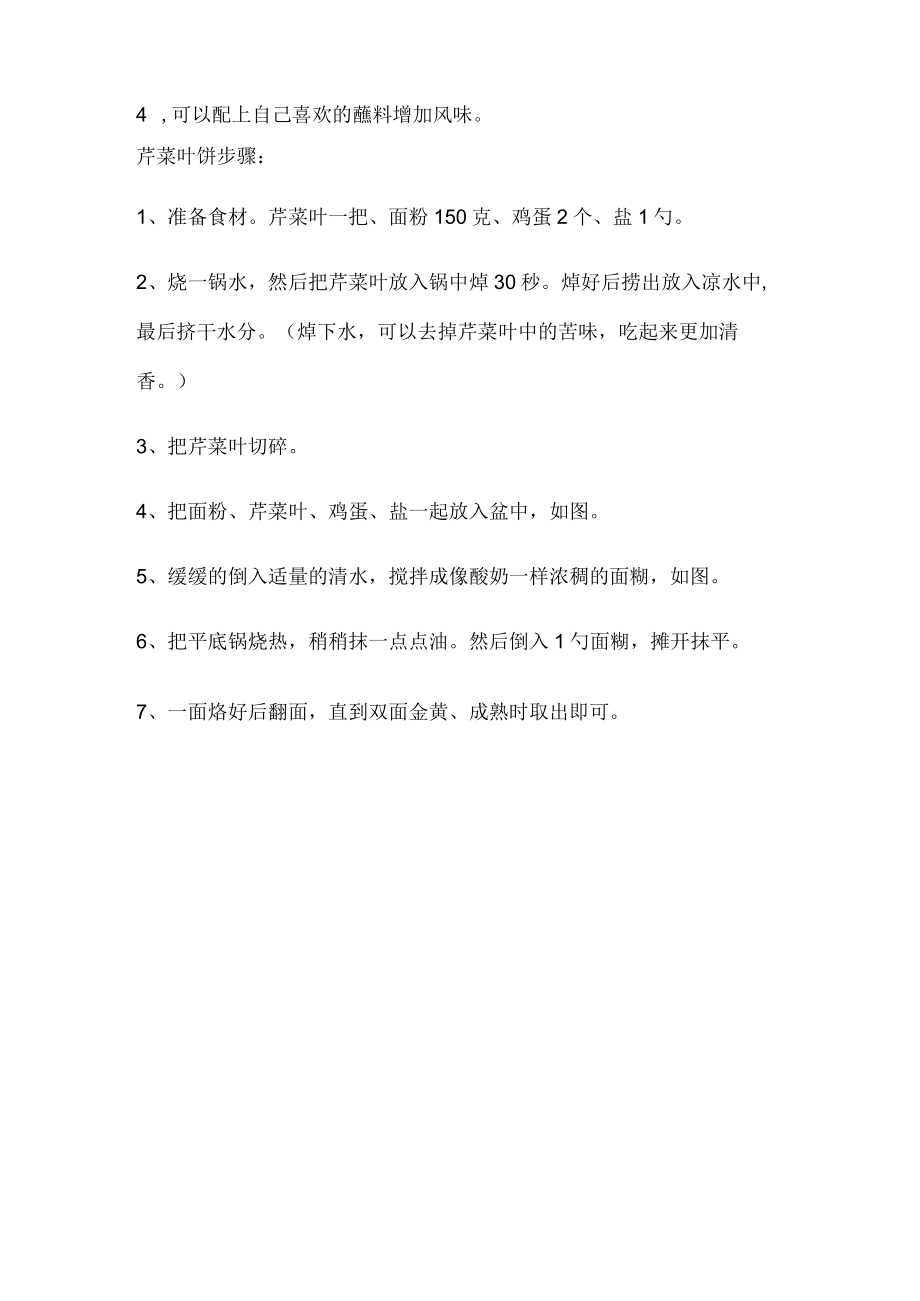 4 ,可以配上自己喜欢的蘸料增加风味。

芹菜叶饼步骤：

1、准备食材。芹菜叶一把、面粉 150 克、鸡蛋 2 个、盐 1 勺。

2、烧一锅水，然后把芹菜叶放入锅中焯 30 秒。焯好后捞出放入凉水中,最后挤干水分。（焯下水，可以去掉芹菜叶中的苦味，吃起来更加清香。）

3、把芹菜叶切碎。

4、把面粉、芹菜叶、鸡蛋、盐一起放入盆中，如图。

5、缓缓的倒入适量的清水，搅拌成像酸奶一样浓稠的面糊，如图。

6、把平底锅烧热，稍稍抹一点点油。然后倒入 1 勺面糊，摊开抹平。

7、一面烙好后翻面，直到双面金黄、成熟时取出即可。